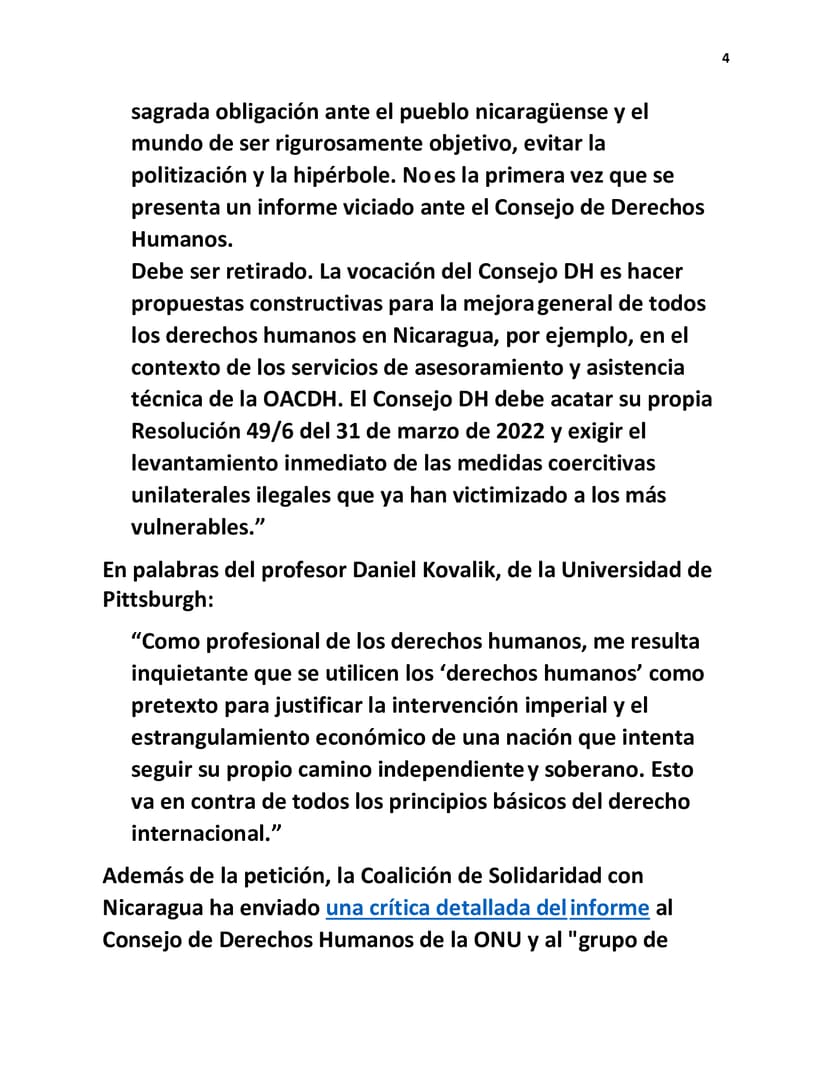 4

sagrada obligación ante el pueblo nicaragüense y el mundo de ser rigurosamente objetivo, evitar la politización y la hipérbole. No es la primera vez que se presenta un informe viciado ante el Consejo de Derechos Humanos.
Debe ser retirado. La vocación del Consejo DH es hacer propuestas constructivas para la mejora general de todos los derechos humanos en Nicaragua, por ejemplo, en el contexto de los servicios de asesoramiento y asistencia técnica de la OACDH. El Consejo DH debe acatar su propia Resolución 49/6 del 31 de marzo de 2022 y exigir el levantamiento inmediato de las medidas coercitivas unilaterales ilegales que ya han victimizado a los más vulnerables.”

En palabras del profesor Daniel Kovalik, de la Universidad de Pittsburgh:

“Como profesional de los derechos humanos, me resulta inquietante que se utilicen los ‘derechos humanos’ como pretexto para justificar la intervención imperial y el estrangulamiento económico de una nación que intenta seguir su propio camino independiente y soberano. Esto va en contra de todos los principios básicos del derecho internacional.”

Además de la petición, la Coalición de Solidaridad con Nicaragua ha enviado una crítica detallada del informe al Consejo de Derechos Humanos de la ONU y al "grupo de